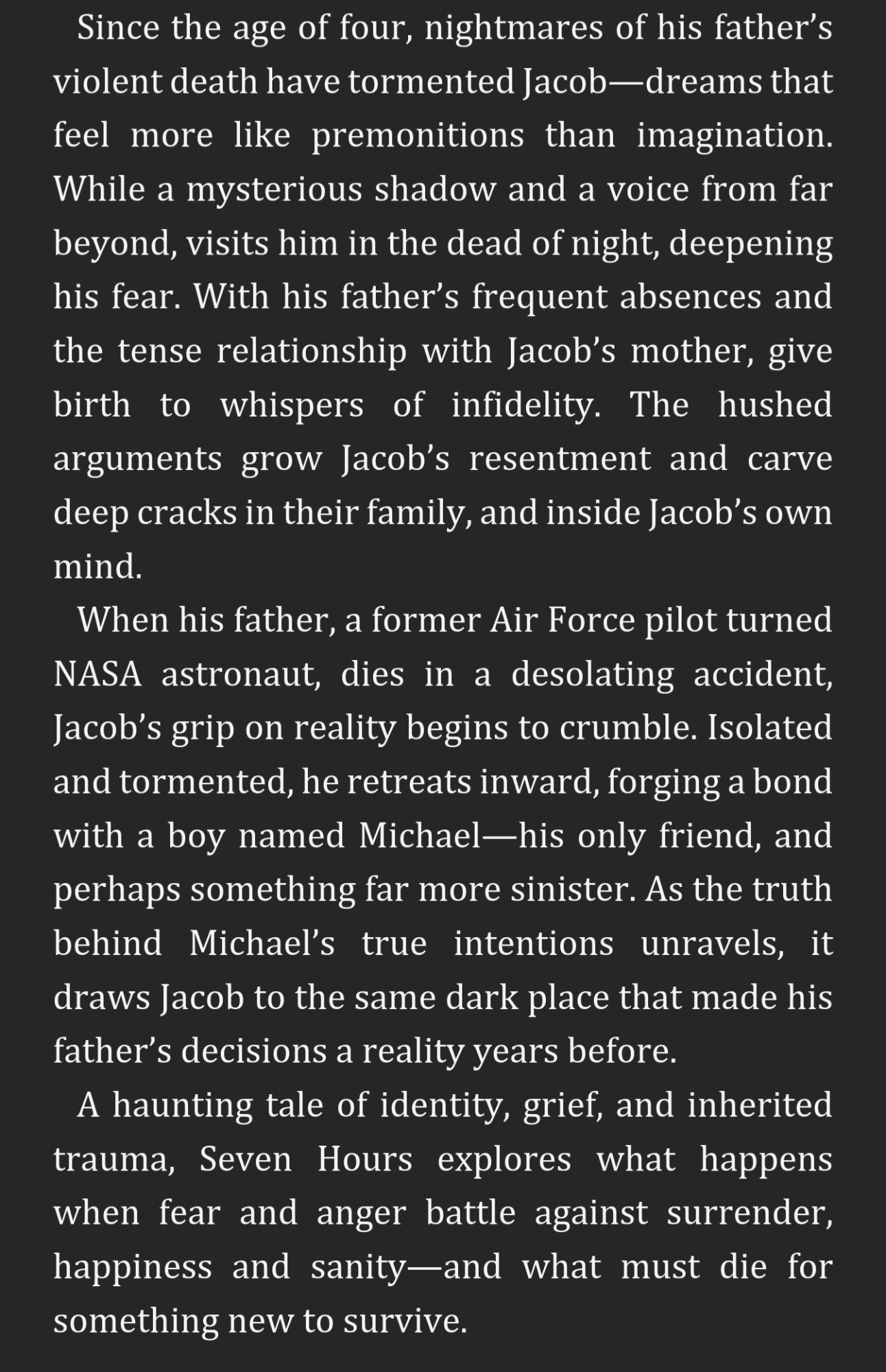 Since the age of four, nightmares of his father's violent death have tormented Jacob—dreams that feel more like premonitions than imagination. While a mysterious shadow and a voice from far beyond, visits him in the dead of night, deepening his fear. With his father's frequent absences and the tense relationship with Jacob's mother, give birth to whispers of infidelity. The hushed arguments grow Jacob's resentment and carve deep cracks in their family, and inside Jacob's own mind.

When his father, a former Air Force pilot turned NASA astronaut, dies in a desolating accident, Jacob's grip on reality begins to crumble. Isolated and tormented, he retreats inward, forging a bond with a boy named Michael—his only friend, and perhaps something far more sinister. As the truth behind Michael's true intentions unravels, it draws Jacob to the same dark place that made his father's decisions a reality years before.

A haunting tale of identity, grief, and inherited trauma, Seven Hours explores what happens when fear and anger battle against surrender, happiness and sanity—and what must die for something new to survive.